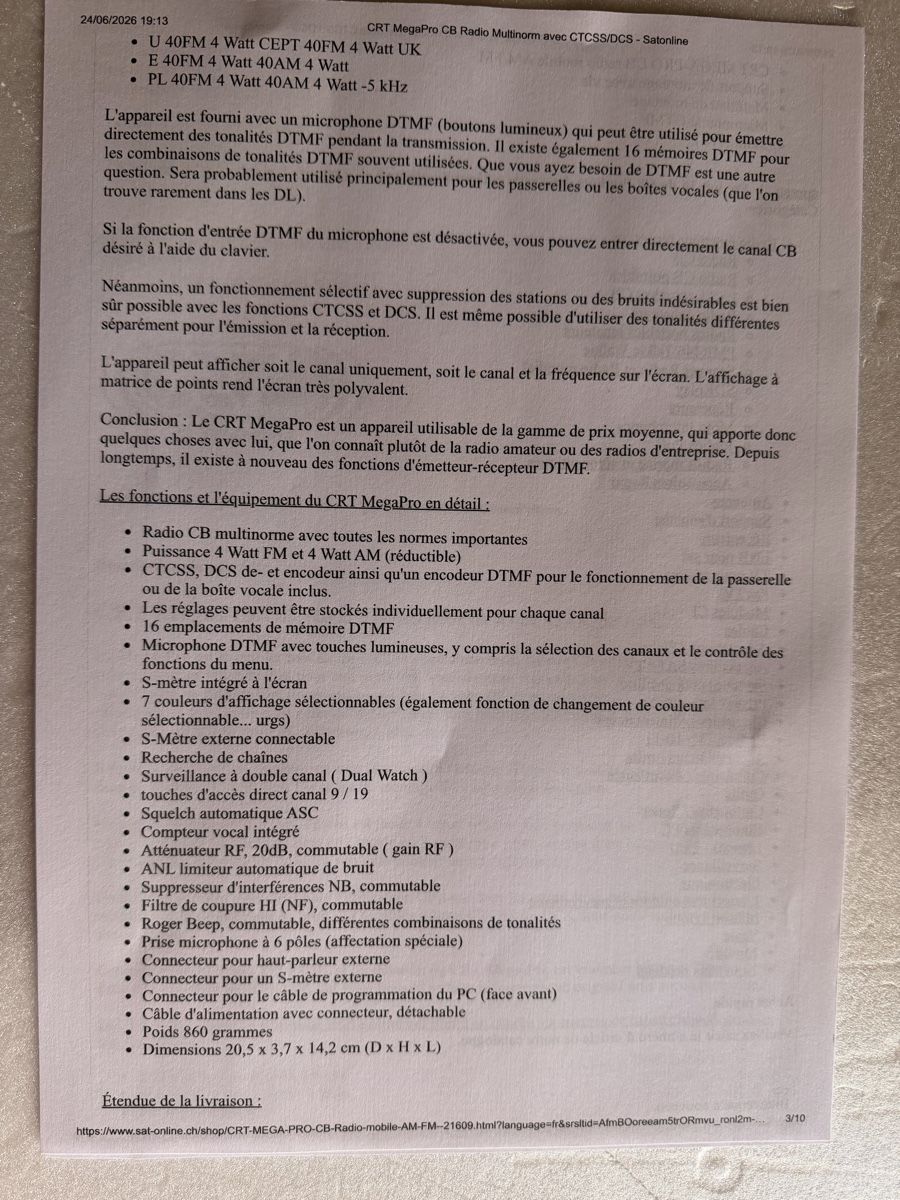 24/06/2026 19:13 CRT MegaPro CB Radio Multinorm avec CTCSS/DCS - Satonline

• U 40FM 4 Watt CEPT 40FM 4 Watt UK
• E 40FM 4 Watt 40AM 4 Watt
• PL 40FM 4 Watt 40AM 4 Watt -5 kHz

L'appareil est fourni avec un microphone DTMF (boutons lumineux) qui peut être utilisé pour émettre directement des tonalités DTMF pendant la transmission. Il existe également 16 mémoires DTMF pour les combinaisons de tonalités DTMF souvent utilisées. Que vous ayez besoin de DTMF est une autre question. Sera probablement utilisé principalement pour les passerelles ou les boîtes vocales (que l'on trouve rarement dans les DL).

Si la fonction d'entrée DTMF du microphone est désactivée, vous pouvez entrer directement le canal CB désiré à l'aide du clavier.

Néanmoins, un fonctionnement sélectif avec suppression des stations ou des bruits indésirables est bien sûr possible avec les fonctions CTCSS et DCS. Il est même possible d'utiliser des tonalités différentes séparément pour l'émission et la réception.

L'appareil peut afficher soit le canal uniquement, soit le canal et la fréquence sur l'écran. L'affichage à matrice de points rend l'écran très polyvalent.

Conclusion : Le CRT MegaPro est un appareil utilisable de la gamme de prix moyenne, qui apporte donc quelques choses avec lui, que l'on connaît plutôt de la radio amateur ou des radios d'entreprise. Depuis longtemps, il existe à nouveau des fonctions d'émetteur-récepteur DTMF.

Les fonctions et l'équipement du CRT MegaPro en détail :

• Radio CB multinorme avec toutes les normes importantes
• Puissance 4 Watt FM et 4 Watt AM (réductible)
• CTCSS, DCS de- et encodeur ainsi qu'un encodeur DTMF pour le fonctionnement de la passerelle ou de la boîte vocale inclus.
• Les réglages peuvent être stockés individuellement pour chaque canal
• 16 emplacements de mémoire DTMF
• Microphone DTMF avec touches lumineuses, y compris la sélection des canaux et le contrôle des fonctions du menu.
• S-mètre intégré à l'écran
• 7 couleurs d'affichage sélectionnables (également fonction de changement de couleur sélectionnable... urgs)
• S-Mètre externe connectable
• Recherche de chaînes
• Surveillance à double canal ( Dual Watch )
• touches d'accès direct canal 9 / 19
• Squelch automatique ASC
• Compteur vocal intégré
• Atténuateur RF, 20dB, commutable ( gain RF )
• ANL limiteur automatique de bruit
• Suppresseur d'interférences NB, commutable
• Filtre de coupure HI (NF), commutable
• Roger Beep, commutable, différentes combinaisons de tonalités
• Prise microphone à 6 pôles (affectation spéciale)
• Connecteur pour haut-parleur externe
• Connecteur pour un S-mètre externe
• Connecteur pour le câble de programmation du PC (face avant)
• Câble d'alimentation avec connecteur, détachable
• Poids 860 grammes
• Dimensions 20,5 x 3,7 x 14,2 cm (D x H x L)

Étendue de la livraison :

https://www.sat-online.ch/shop/CRT-MEGA-PRO-CB-Radio-mobile-AM-FM--21609.html?language=fr&srsltid=AfmBOoreeam5trORmvu_ronl2m-... 3/10